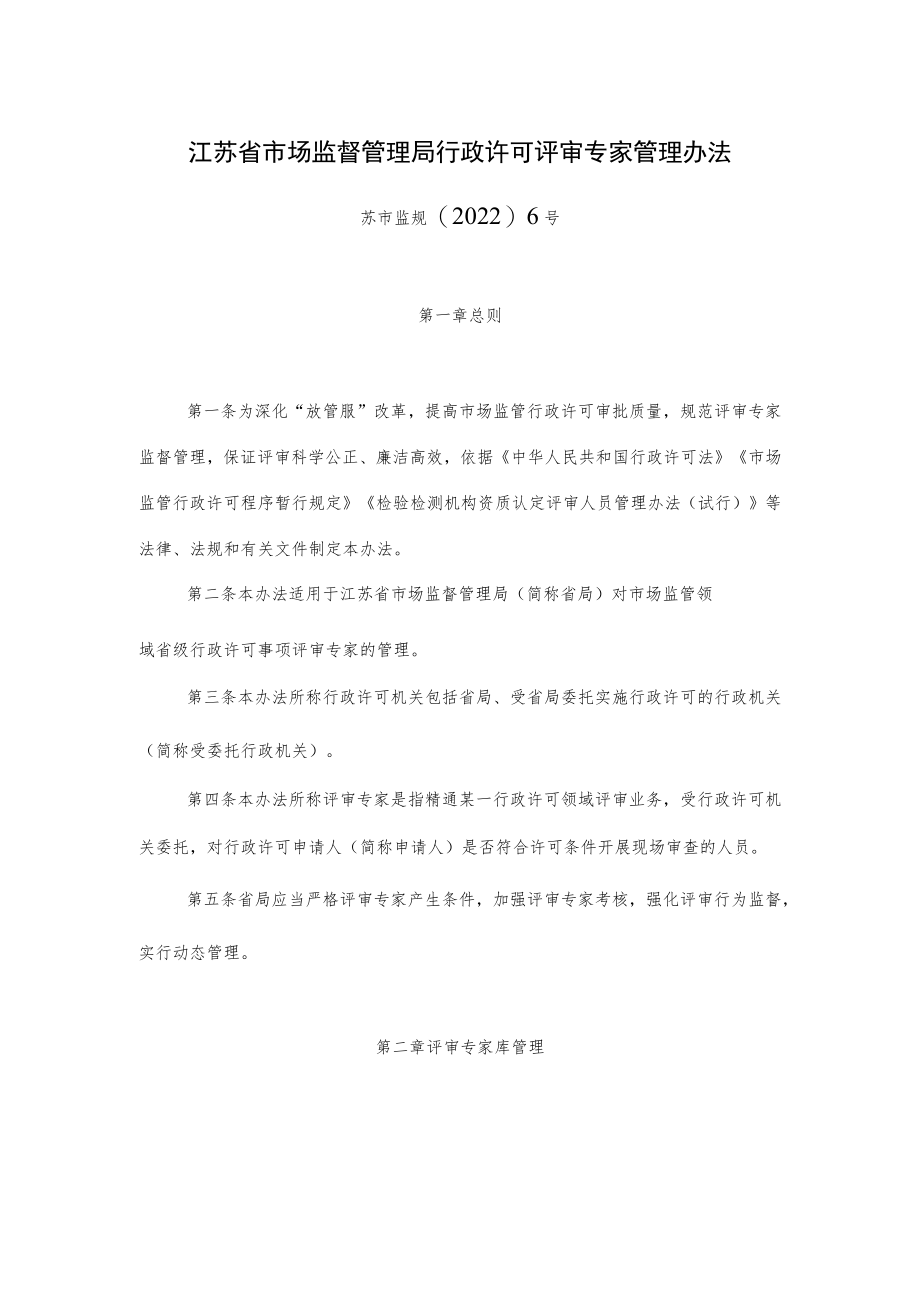 江苏省市场监督管理局行政许可评审专家管理办法

苏市监规（2022）6号

第一章总则

第一条为深化“放管服”改革，提高市场监管行政许可审批质量，规范评审专家监督管理，保证评审科学公正、廉洁高效，依据《中华人民共和国行政许可法》《市场监管行政许可程序暂行规定》《检验检测机构资质认定评审人员管理办法（试行）》等法律、法规和有关文件制定本办法。

第二条本办法适用于江苏省市场监督管理局（简称省局）对市场监管领域省级行政许可事项评审专家的管理。

第三条本办法所称行政许可机关包括省局、受省局委托实施行政许可的行政机关（简称受委托行政机关）。

第四条本办法所称评审专家是指精通某一行政许可领域评审业务，受行政许可机关委托，对行政许可申请人（简称申请人）是否符合许可条件开展现场审查的人员。

第五条省局应当严格评审专家产生条件，加强评审专家考核，强化评审行为监督，实行动态管理。

第二章评审专家库管理